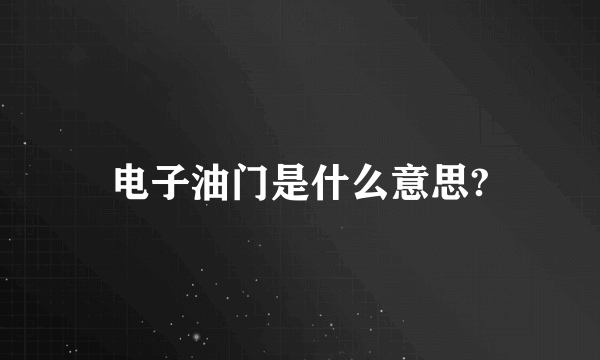 电子油门是什么意思?